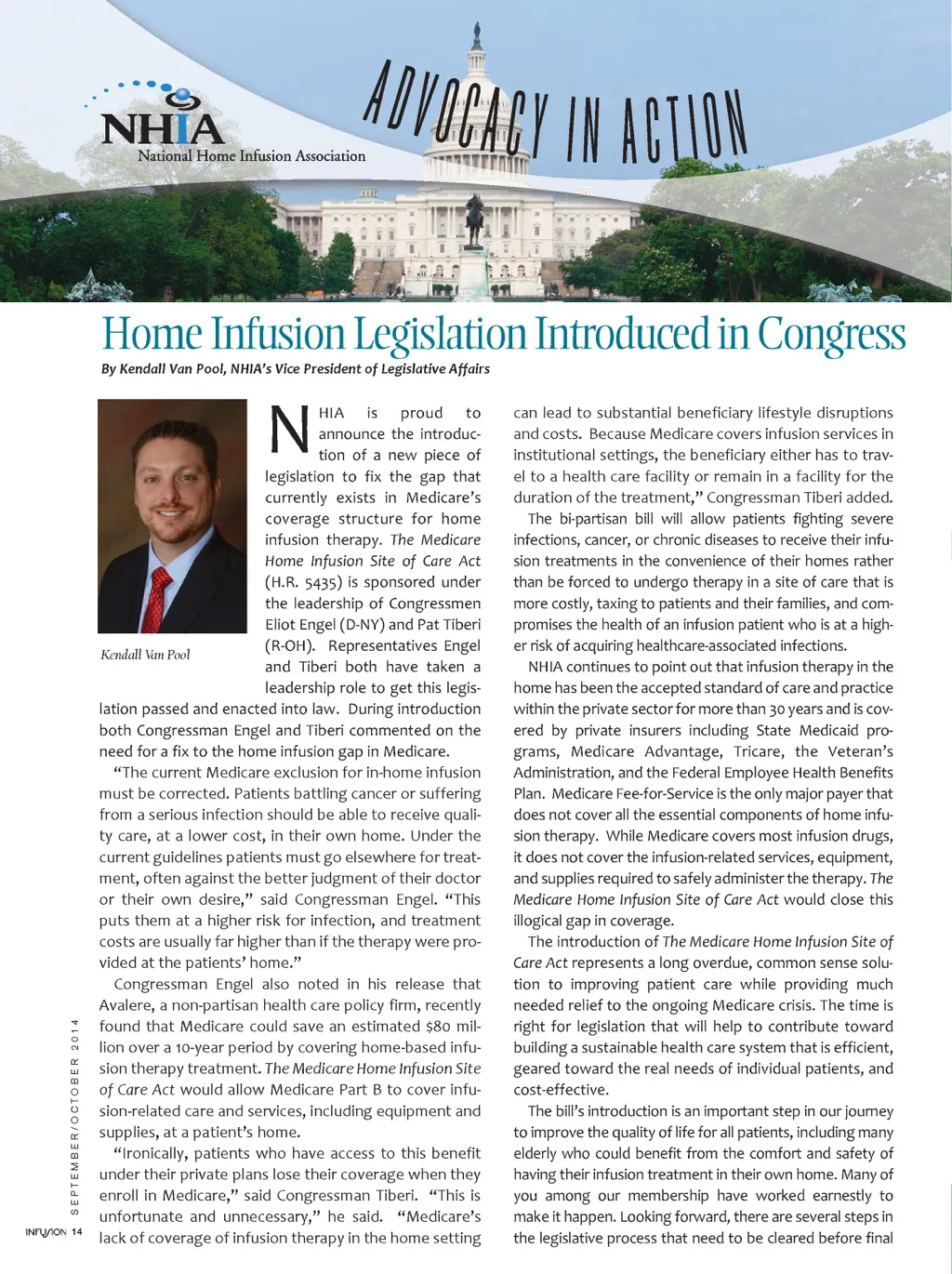 NHIA
National Home Infusion Association

ADVOCACY IN ACTION

Home Infusion Legislation Introduced in Congress

By Kendall Van Pool, NHIA's Vice President of Legislative Affairs

Kendall Van Pool

NHIA is proud to announce the introduction of a new piece of legislation to fix the gap that currently exists in Medicare's coverage structure for home infusion therapy. The Medicare Home Infusion Site of Care Act (H.R. 5435) is sponsored under the leadership of Congressmen Eliot Engel (D-NY) and Pat Tiberi (R-OH). Representatives Engel and Tiberi both have taken a leadership role to get this legislation passed and enacted into law. During introduction both Congressman Engel and Tiberi commented on the need for a fix to the home infusion gap in Medicare.

"The current Medicare exclusion for in-home infusion must be corrected. Patients battling cancer or suffering from a serious infection should be able to receive quality care, at a lower cost, in their own home. Under the current guidelines patients must go elsewhere for treatment, often against the better judgment of their doctor or their own desire," said Congressman Engel. "This puts them at a higher risk for infection, and treatment costs are usually far higher than if the therapy were provided at the patients' home."

Congressman Engel also noted in his release that Avalere, a non-partisan health care policy firm, recently found that Medicare could save an estimated $80 million over a 10-year period by covering home-based infusion therapy treatment. The Medicare Home Infusion Site of Care Act would allow Medicare Part B to cover infusion-related care and services, including equipment and supplies, at a patient's home.

"Ironically, patients who have access to this benefit under their private plans lose their coverage when they enroll in Medicare," said Congressman Tiberi. "This is unfortunate and unnecessary," he said. "Medicare's lack of coverage of infusion therapy in the home setting can lead to substantial beneficiary lifestyle disruptions and costs. Because Medicare covers infusion services in institutional settings, the beneficiary either has to travel to a health care facility or remain in a facility for the duration of the treatment," Congressman Tiberi added.

The bi-partisan bill will allow patients fighting severe infections, cancer, or chronic diseases to receive their infusion treatments in the convenience of their homes rather than be forced to undergo therapy in a site of care that is more costly, taxing to patients and their families, and compromises the health of an infusion patient who is at a higher risk of acquiring healthcare-associated infections.

NHIA continues to point out that infusion therapy in the home has been the accepted standard of care and practice within the private sector for more than 30 years and is covered by private insurers including State Medicaid programs, Medicare Advantage, Tricare, the Veteran's Administration, and the Federal Employee Health Benefits Plan. Medicare Fee-for-Service is the only major payer that does not cover all the essential components of home infusion therapy. While Medicare covers most infusion drugs, it does not cover the infusion-related services, equipment, and supplies required to safely administer the therapy. The Medicare Home Infusion Site of Care Act would close this illogical gap in coverage.

The introduction of The Medicare Home Infusion Site of Care Act represents a long overdue, common sense solution to improving patient care while providing much needed relief to the ongoing Medicare crisis. The time is right for legislation that will help to contribute toward building a sustainable health care system that is efficient, geared toward the real needs of individual patients, and cost-effective.

The bill's introduction is an important step in our journey to improve the quality of life for all patients, including many elderly who could benefit from the comfort and safety of having their infusion treatment in their own home. Many of you among our membership have worked earnestly to make it happen. Looking forward, there are several steps in the legislative process that need to be cleared before final

SEPTEMBER/OCTOBER 2014

INFUSION 14